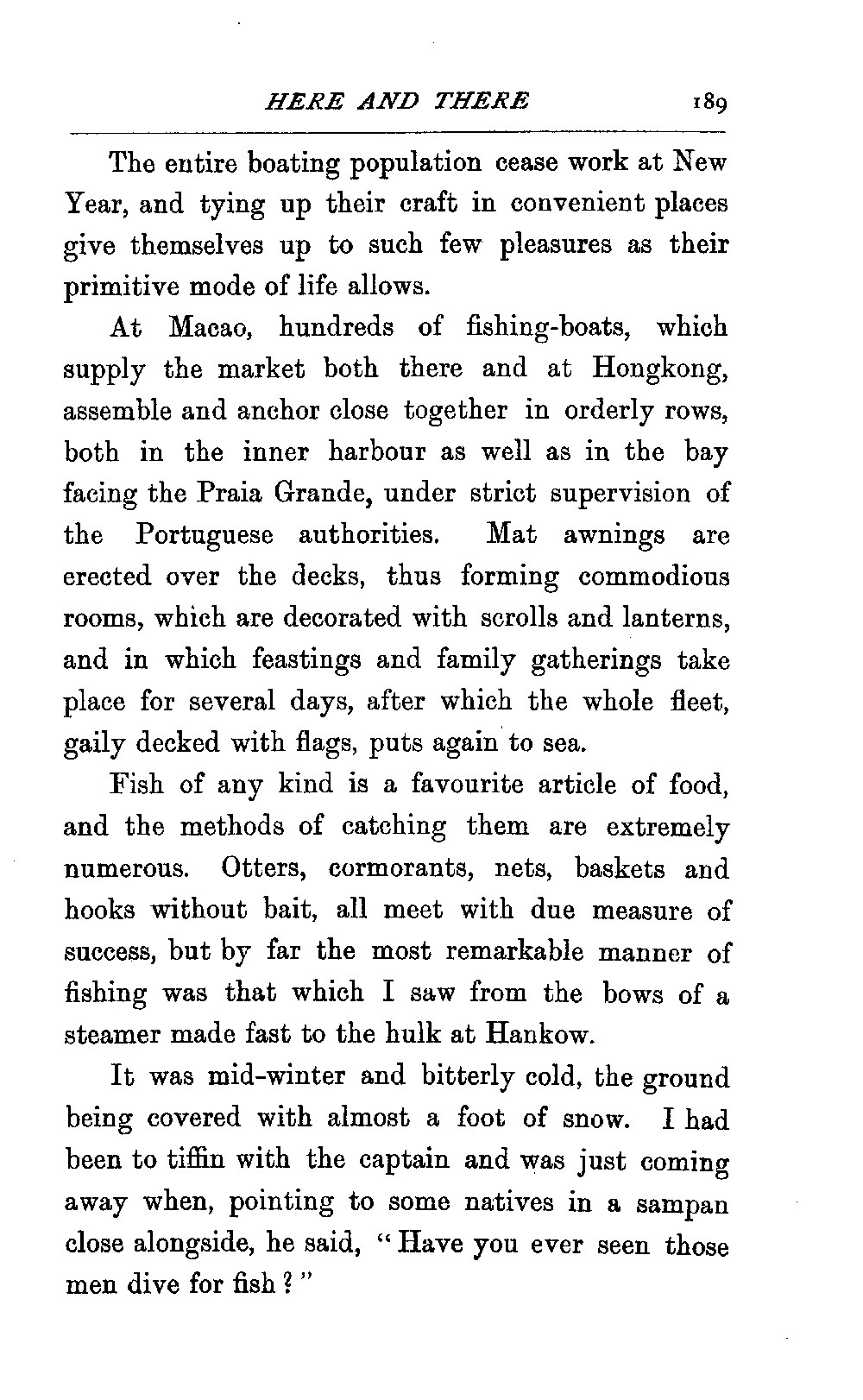 HERE AND THERE 189

The entire boating population cease work at New Year, and tying up their craft in convenient places give themselves up to such few pleasures as their primitive mode of life allows.

At Macao, hundreds of fishing-boats, which supply the market both there and at Hongkong, assemble and anchor close together in orderly rows, both in the inner harbour as well as in the bay facing the Praia Grande, under strict supervision of the Portuguese authorities. Mat awnings are erected over the decks, thus forming commodious rooms, which are decorated with scrolls and lanterns, and in which feastings and family gatherings take place for several days, after which the whole fleet, gaily decked with flags, puts again to sea.

Fish of any kind is a favourite article of food, and the methods of catching them are extremely numerous. Otters, cormorants, nets, baskets and hooks without bait, all meet with due measure of success, but by far the most remarkable manner of fishing was that which I saw from the bows of a steamer made fast to the hulk at Hankow.

It was mid-winter and bitterly cold, the ground being covered with almost a foot of snow. I had been to tiffin with the captain and was just coming away when, pointing to some natives in a sampan close alongside, he said, "Have you ever seen those men dive for fish?"